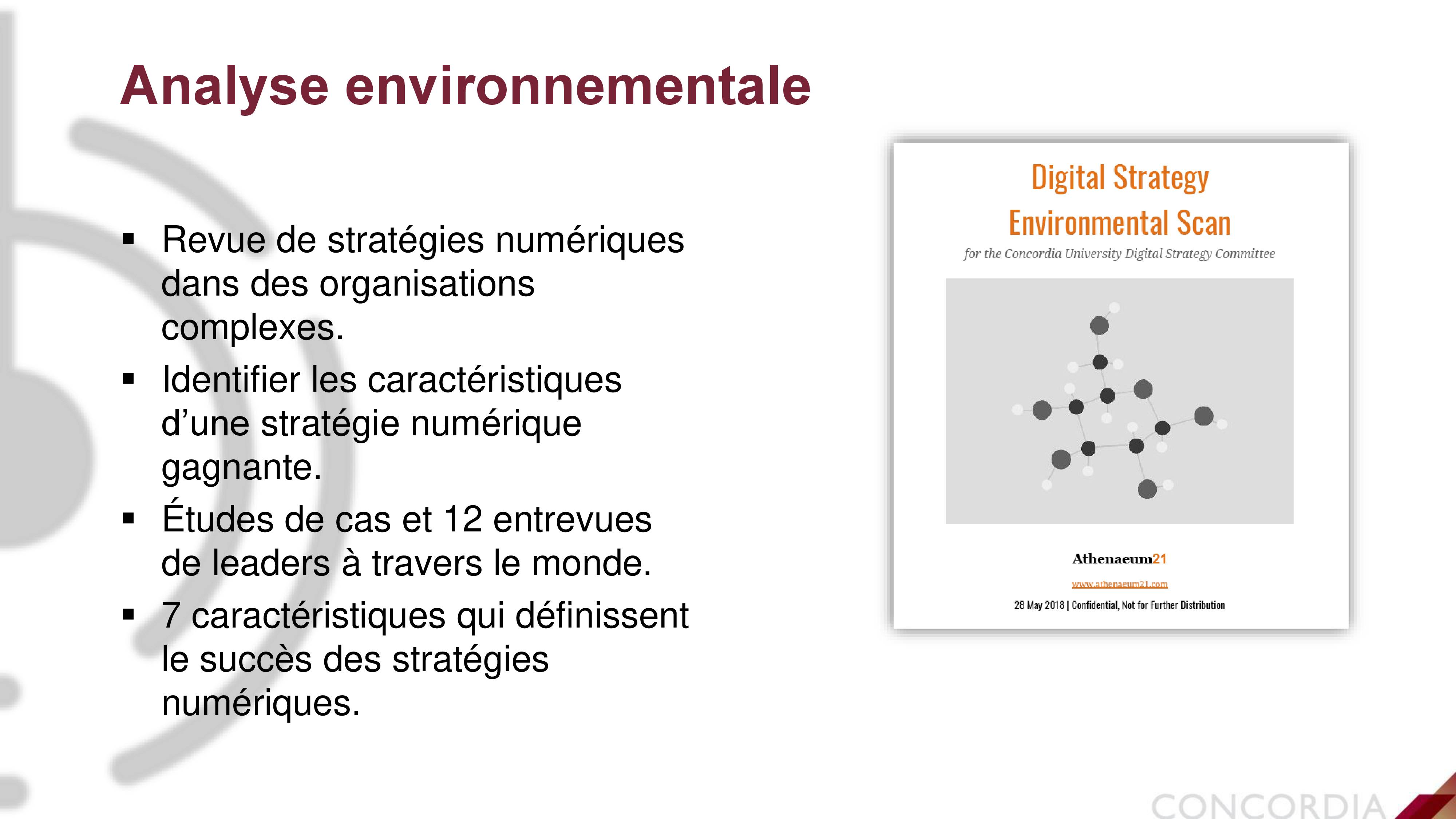 Analyse environnementale

▪ Revue de stratégies numériques dans des organisations complexes.

▪ Identifier les caractéristiques d'une stratégie numérique gagnante.

▪ Études de cas et 12 entrevues de leaders à travers le monde.

▪ 7 caractéristiques qui définissent le succès des stratégies numériques.

Digital Strategy
Environmental Scan

for the Concordia University Digital Strategy Committee

Athenaeum21

www.athenaeum21.com

28 May 2018 | Confidential, Not for Further Distribution

CONCORDIA